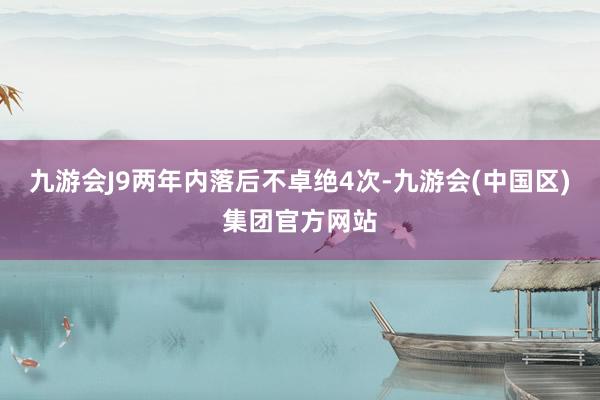 九游会J9两年内落后不卓绝4次-九游会(中国区)集团官方网站